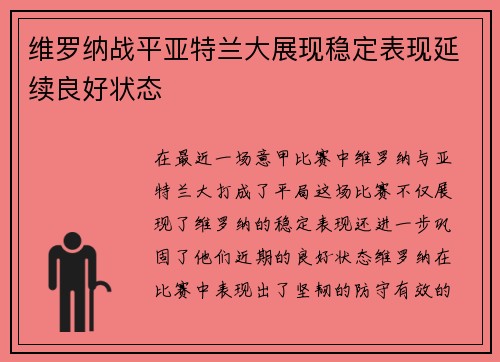 维罗纳战平亚特兰大展现稳定表现延续良好状态

在最近一场意甲比赛中维罗纳与亚特兰大打成了平局这场比赛不仅展现了维罗纳的稳定表现还进一步巩固了他们近期的良好状态维罗纳在比赛中表现出了坚韧的防守有效的